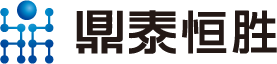 鼎泰恒胜